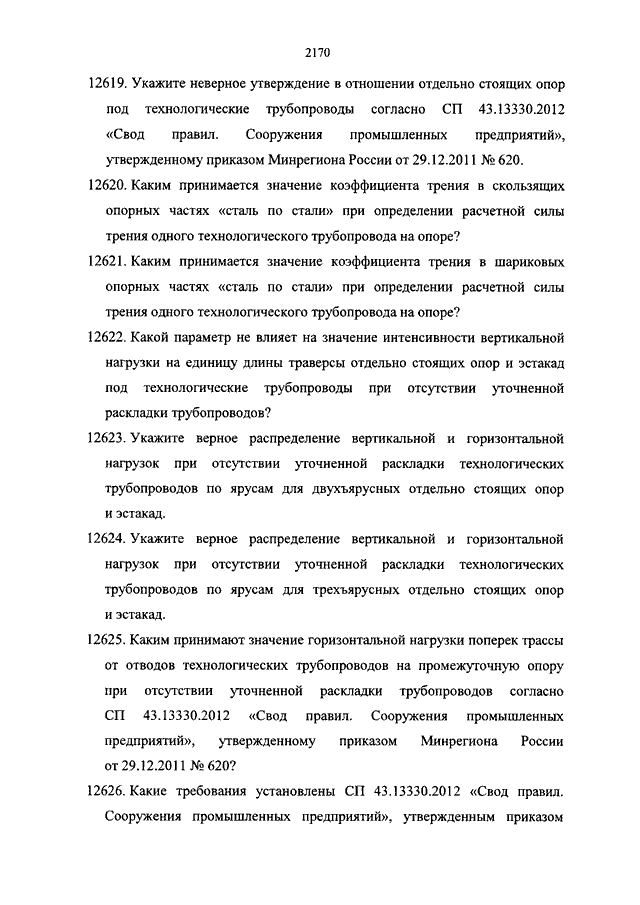 2170

12619. Укажите неверное утверждение в отношении отдельно стоящих опор под технологические трубопроводы согласно СП 43.13330.2012 «Свод правил. Сооружения промышленных предприятий», утвержденному приказом Минрегиона России от 29.12.2011 № 620.

12620. Каким принимается значение коэффициента трения в скользящих опорных частях «сталь по стали» при определении расчетной силы трения одного технологического трубопровода на опоре?

12621. Каким принимается значение коэффициента трения в шариковых опорных частях «сталь по стали» при определении расчетной силы трения одного технологического трубопровода на опоре?

12622. Какой параметр не влияет на значение интенсивности вертикальной нагрузки на единицу длины траверсы отдельно стоящих опор и эстакад под технологические трубопроводы при отсутствии уточненной раскладки трубопроводов?

12623. Укажите верное распределение вертикальной и горизонтальной нагрузок при отсутствии уточненной раскладки технологических трубопроводов по ярусам для двухъярусных отдельно стоящих опор и эстакад.

12624. Укажите верное распределение вертикальной и горизонтальной нагрузок при отсутствии уточненной раскладки технологических трубопроводов по ярусам для трехъярусных отдельно стоящих опор и эстакад.

12625. Каким принимают значение горизонтальной нагрузки поперек трассы от отводов технологических трубопроводов на промежуточную опору при отсутствии уточненной раскладки трубопроводов согласно СП 43.13330.2012 «Свод правил. Сооружения промышленных предприятий», утвержденному приказом Минрегиона России от 29.12.2011 № 620?

12626. Какие требования установлены СП 43.13330.2012 «Свод правил. Сооружения промышленных предприятий», утвержденным приказом